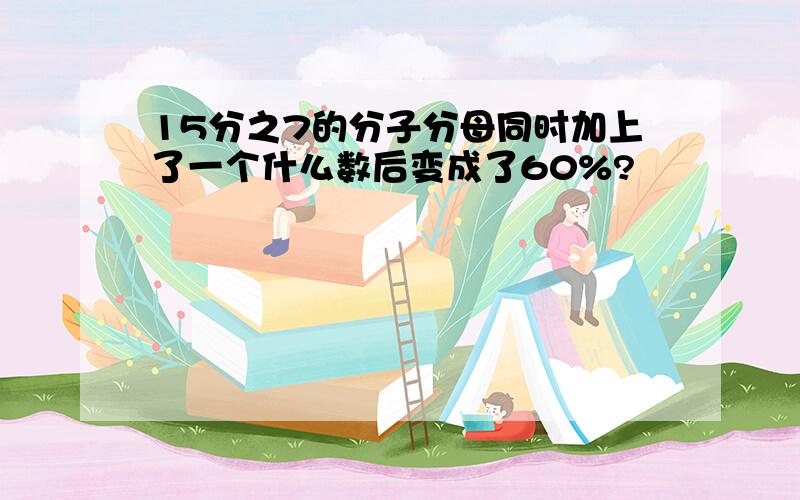 15分之7的分子分母同时加上了一个什么数后变成了60%?